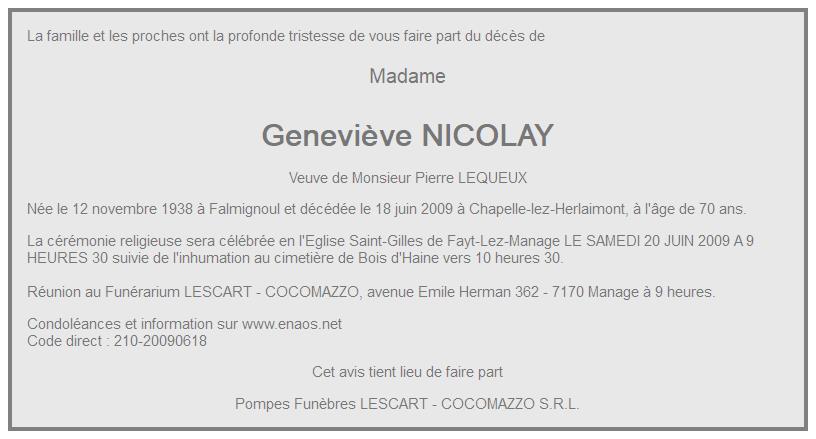 La famille et les proches ont la profonde tristesse de vous faire part du décès de

Madame

Geneviève NICOLAY

Veuve de Monsieur Pierre LEQUEUX

Née le 12 novembre 1938 à Falmignoul et décédée le 18 juin 2009 à Chapelle-lez-Herlaimont, à l'âge de 70 ans.

La cérémonie religieuse sera célébrée en l'Eglise Saint-Gilles de Fayt-Lez-Manage LE SAMEDI 20 JUIN 2009 A 9 HEURES 30 suivie de l'inhumation au cimetière de Bois d'Haine vers 10 heures 30.

Réunion au Funérarium LESCART - COCOMAZZO, avenue Emile Herman 362 - 7170 Manage à 9 heures.

Condoléances et information sur www.enaos.net
Code direct : 210-20090618

Cet avis tient lieu de faire part

Pompes Funèbres LESCART - COCOMAZZO S.R.L.